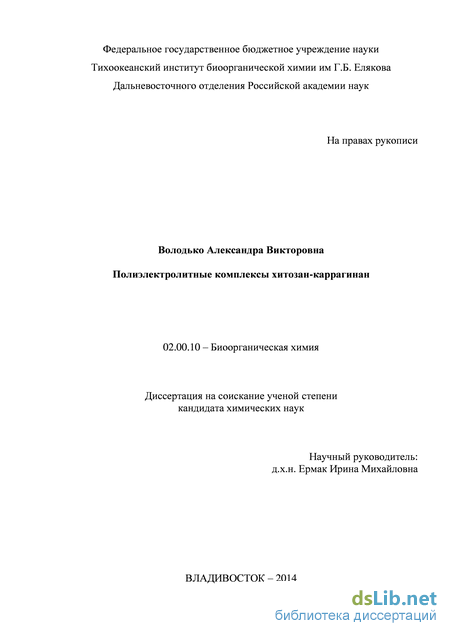 Федеральное государственное бюджетное учреждение науки
Тихоокеанский институт биоорганической химии им Г.Б. Елякова
Дальневосточного отделения Российской академии наук

На правах рукописи

Володько Александра Викторовна

Полиэлектролитные комплексы хитозан-каррагинан

02.00.10 – Биоорганическая химия

Диссертация на соискание ученой степени
кандидата химических наук

Научный руководитель:
д.х.н. Ермак Ирина Михайловна

ВЛАДИВОСТОК – 2014

dsLib.net
библиотека диссертаций